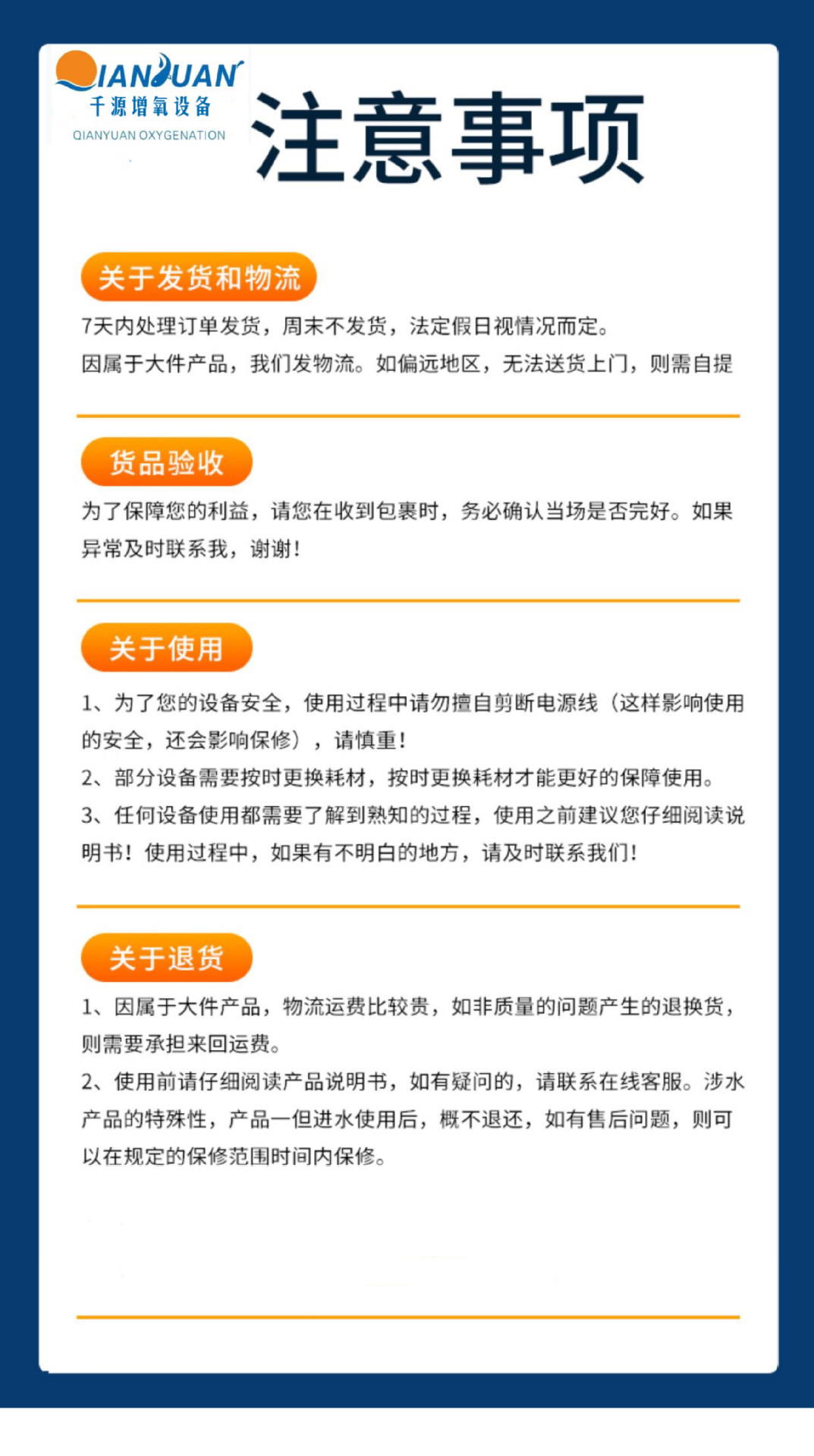 QIANYUAN
千源增氧设备
QIANYUAN OXYGENATION

注意事项

关于发货和物流

7天内处理订单发货，周末不发货，法定假日视情况而定。
因属于大件产品，我们发物流。如偏远地区，无法送货上门，则需自提

货品验收

为了保障您的利益，请您在收到包裹时，务必确认当场是否完好。如果异常及时联系我，谢谢！

关于使用

1、为了您的设备安全，使用过程中请勿擅自剪断电源线（这样影响使用的安全，还会影响保修），请慎重！
2、部分设备需要按时更换耗材，按时更换耗材才能更好的保障使用。
3、任何设备使用都需要了解到熟知的过程，使用之前建议您仔细阅读说明书！使用过程中，如果有不明白的地方，请及时联系我们！

关于退货

1、因属于大件产品，物流运费比较贵，如非质量的问题产生的退换货，则需要承担来回运费。
2、使用前请仔细阅读产品说明书，如有疑问的，请联系在线客服。涉水产品的特殊性，产品一但进水使用后，概不退还，如有售后问题，则可以在规定的保修范围时间内保修。